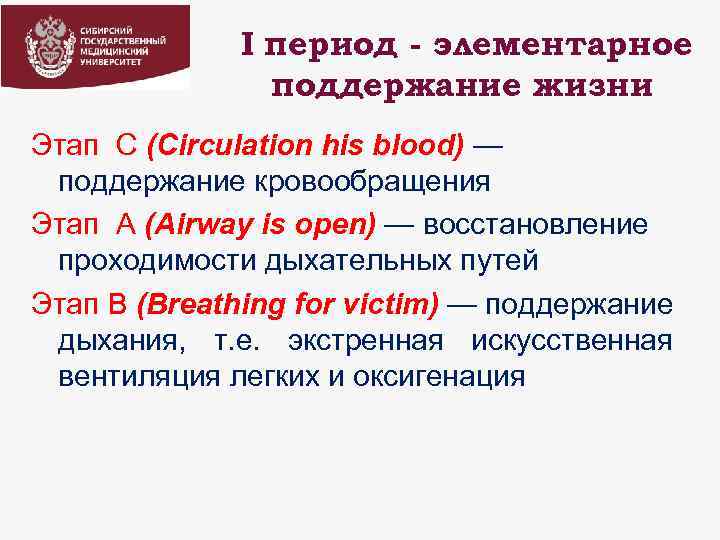 СИБИРСКИЙ ГОСУДАРСТВЕННЫЙ МЕДИЦИНСКИЙ УНИВЕРСИТЕТ

I период - элементарное поддержание жизни

Этап С (Circulation his blood) — поддержание кровообращения

Этап А (Airway is open) — восстановление проходимости дыхательных путей

Этап В (Breathing for victim) — поддержание дыхания, т.е. экстренная искусственная вентиляция легких и оксигенация